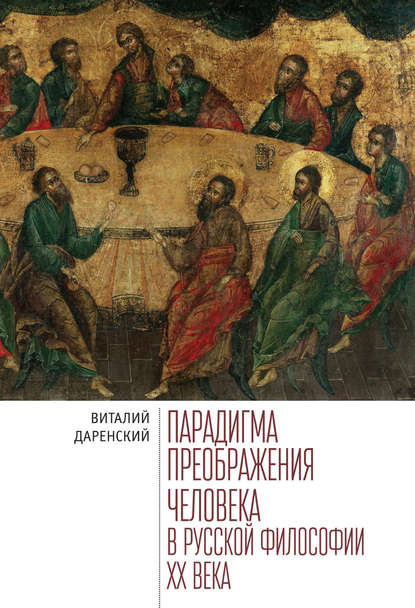 ВИТАЛИЙ ДАРЕНСКИЙ

ПАРАДИГМА ПРЕОБРАЖЕНИЯ ЧЕЛОВЕКА В РУССКОЙ ФИЛОСОФИИ XX ВЕКА